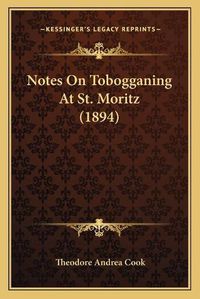 —KESSINGER'S LEGACY REPRINTS—

Notes On Tobogganing At St. Moritz (1894)

Theodore Andrea Cook